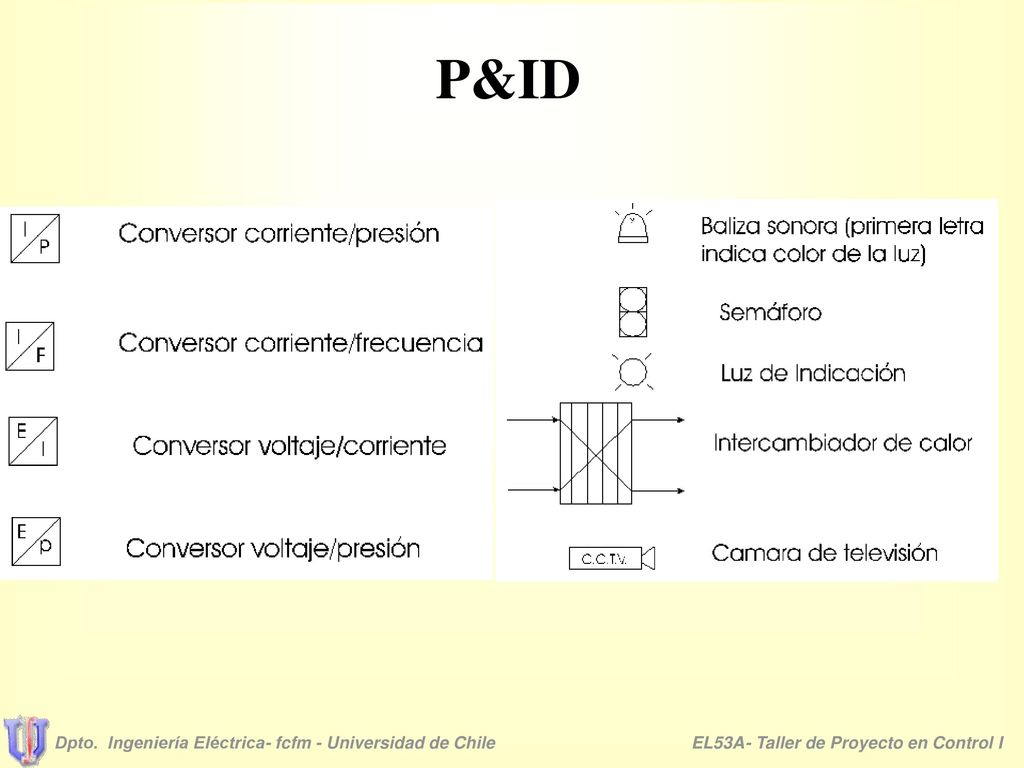 P&ID

I
P
Conversor corriente/presión

I
F
Conversor corriente/frecuencia

E
I
Conversor voltaje/corriente

E
p
Conversor voltaje/presión

Y
Baliza sonora (primera letra indica color de la luz)

Semáforo

Luz de Indicación

Intercambiador de calor

C.C.T.V.
Camara de televisión

Dpto. Ingeniería Eléctrica- fcfm - Universidad de Chile

EL53A- Taller de Proyecto en Control I